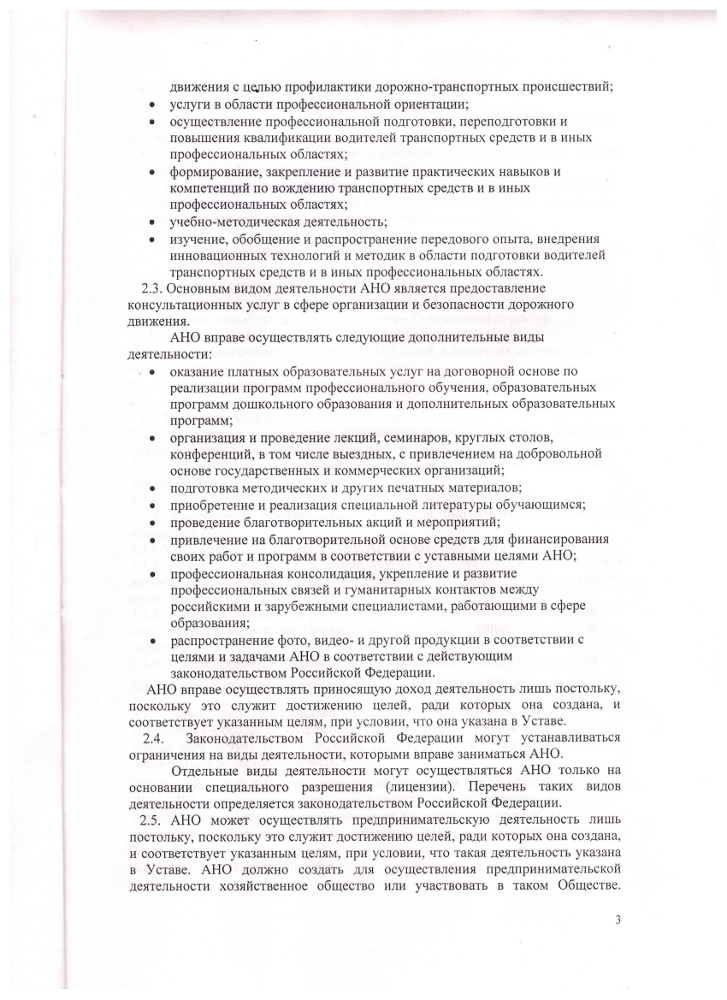 движения с целью профилактики дорожно-транспортных происшествий;
• услуги в области профессиональной ориентации;
• осуществление профессиональной подготовки, переподготовки и повышения квалификации водителей транспортных средств и в иных профессиональных областях;
• формирование, закрепление и развитие практических навыков и компетенций по вождению транспортных средств и в иных профессиональных областях;
• учебно-методическая деятельность;
• изучение, обобщение и распространение передового опыта, внедрения инновационных технологий и методик в области подготовки водителей транспортных средств и в иных профессиональных областях.

2.3. Основным видом деятельности АНО является предоставление консультационных услуг в сфере организации и безопасности дорожного движения.

АНО вправе осуществлять следующие дополнительные виды деятельности:
• оказание платных образовательных услуг на договорной основе по реализации программ профессионального обучения, образовательных программ дошкольного образования и дополнительных образовательных программ;
• организация и проведение лекций, семинаров, круглых столов, конференций, в том числе выездных, с привлечением на добровольной основе государственных и коммерческих организаций;
• подготовка методических и других печатных материалов;
• приобретение и реализация специальной литературы обучающимся;
• проведение благотворительных акций и мероприятий;
• привлечение на благотворительной основе средств для финансирования своих работ и программ в соответствии с уставными целями АНО;
• профессиональная консолидация, укрепление и развитие профессиональных связей и гуманитарных контактов между российскими и зарубежными специалистами, работающими в сфере образования;
• распространение фото, видео- и другой продукции в соответствии с целями и задачами АНО в соответствии с действующим законодательством Российской Федерации.

АНО вправе осуществлять приносящую доход деятельность лишь постольку, поскольку это служит достижению целей, ради которых она создана, и соответствует указанным целям, при условии, что она указана в Уставе.

2.4. Законодательством Российской Федерации могут устанавливаться ограничения на виды деятельности, которыми вправе заниматься АНО.

Отдельные виды деятельности могут осуществляться АНО только на основании специального разрешения (лицензии). Перечень таких видов деятельности определяется законодательством Российской Федерации.

2.5. АНО может осуществлять предпринимательскую деятельность лишь постольку, поскольку это служит достижению целей, ради которых она создана, и соответствует указанным целям, при условии, что такая деятельность указана в Уставе. АНО должно создать для осуществления предпринимательской деятельности хозяйственное общество или участвовать в таком Обществе.

3